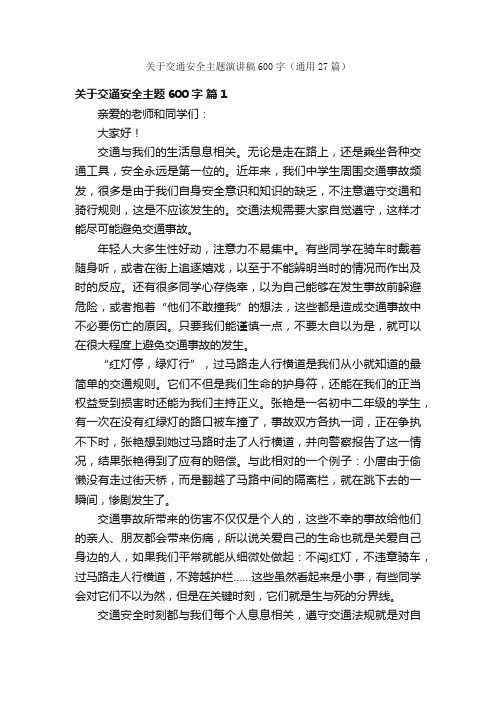 关于交通安全主题演讲稿600字（通用27篇）

关于交通安全主题600字 篇1

亲爱的老师和同学们：

大家好！

交通与我们的生活息息相关。无论是走在路上，还是乘坐各种交通工具，安全永远是第一位的。近年来，我们中学生周围交通事故频发，很多是由于我们自身安全意识和知识的缺乏，不注意遵守交通和骑行规则，这是不应该发生的。交通法规需要大家自觉遵守，这样才能尽可能避免交通事故。

年轻人大多生性好动，注意力不易集中。有些同学在骑车时戴着随身听，或者在街上追逐嬉戏，以至于不能辨明当时的情况而作出及时的反应。还有很多同学心存侥幸，以为自己能够在发生事故前躲避危险，或者抱着“他们不敢撞我”的想法，这些都是造成交通事故中不必要伤亡的原因。只要我们能谨慎一点，不要太自以为是，就可以在很大程度上避免交通事故的发生。

“红灯停，绿灯行”，过马路走人行横道是我们从小就知道的最简单的交通规则。它们不但是我们生命的护身符，还能在我们的正当权益受到损害时还能为我们主持正义。张艳是一名初中二年级的学生，有一次在没有红绿灯的路口被车撞了，事故双方各执一词，正在争执不下时，张艳想到她过马路时走了人行横道，并向警察报告了这一情况，结果张艳得到了应有的赔偿。与此相对的一个例子：小唐由于偷懒没有走过街天桥，而是翻越了马路中间的隔离栏，就在跳下去的一瞬间，惨剧发生了。

交通事故所带来的伤害不仅仅是个人的，这些不幸的事故给他们的亲人、朋友都会带来伤痛，所以说关爱自己的生命也就是关爱自己身边的人，如果我们平常就能从细微处做起：不闯红灯，不违章骑车，过马路走人行横道，不跨越护栏……这些虽然看起来是小事，有些同学会对它们不以为然，但是在关键时刻，它们就是生与死的分界线。

交通安全时刻都与我们每个人息息相关，遵守交通法规就是对自